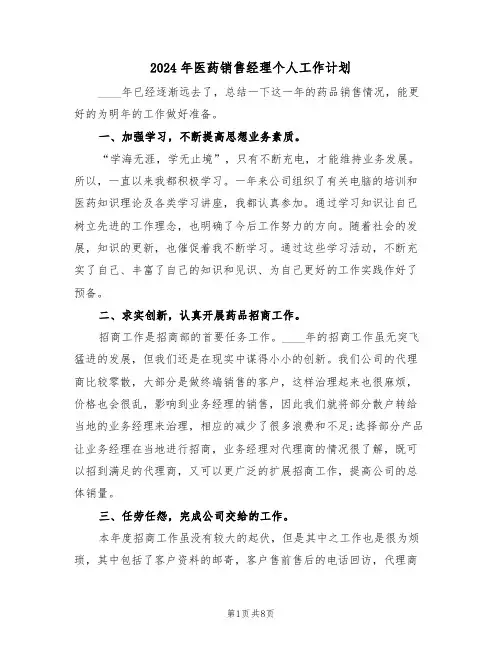 2024年医药销售经理个人工作计划

____年已经逐渐远去了，总结一下这一年的药品销售情况，能更好的为明年的工作做好准备。

一、加强学习，不断提高思想业务素质。

“学海无涯，学无止境”，只有不断充电，才能维持业务发展。所以，一直以来我都积极学习。一年来公司组织了有关电脑的培训和医药知识理论及各类学习讲座，我都认真参加。通过学习知识让自己树立先进的工作理念，也明确了今后工作努力的方向。随着社会的发展，知识的更新，也催促着我不断学习。通过这些学习活动，不断充实了自己、丰富了自己的知识和见识、为自己更好的工作实践作好了预备。

二、求实创新，认真开展药品招商工作。

招商工作是招商部的首要任务工作。____年的招商工作虽无突飞猛进的发展，但我们还是在现实中谋得小小的创新。我们公司的代理商比较零散，大部分是做终端销售的客户，这样治理起来也很麻烦，价格也会很乱，影响到业务经理的销售，因此我们就将部分散户转给当地的业务经理来治理，相应的减少了很多浪费和不足;选择部分产品让业务经理在当地进行招商，业务经理对代理商的情况很了解，既可以招到满足的代理商，又可以更广泛的扩展招商工作，提高公司的总体销量。

三、任劳任怨，完成公司交给的工作。

本年度招商工作虽没有较大的起伏，但是其中之工作也是很为烦琐，其中包括了客户资料的邮寄，客户售前售后的电话回访，代理商

第1页 共8页